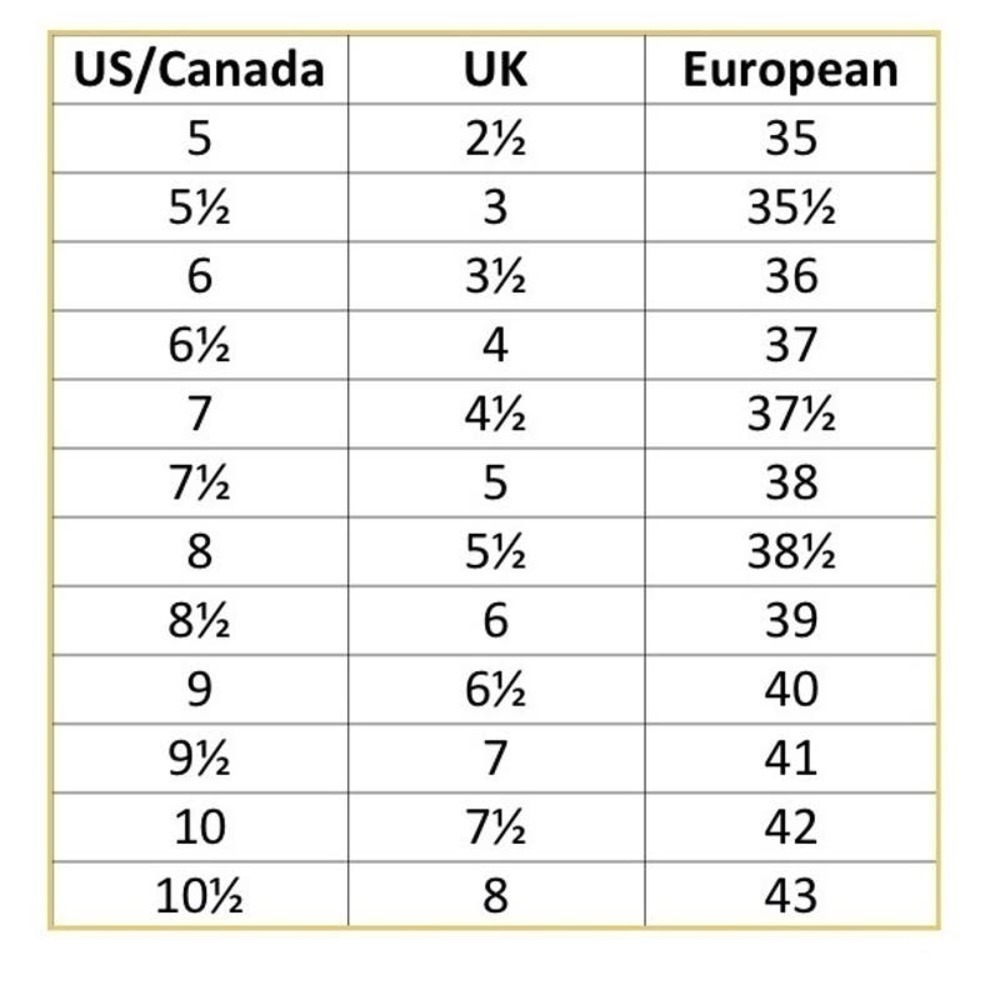 | US/Canada | UK | European |
|---|---|---|
| 5 | 2½ | 35 |
| 5½ | 3 | 35½ |
| 6 | 3½ | 36 |
| 6½ | 4 | 37 |
| 7 | 4½ | 37½ |
| 7½ | 5 | 38 |
| 8 | 5½ | 38½ |
| 8½ | 6 | 39 |
| 9 | 6½ | 40 |
| 9½ | 7 | 41 |
| 10 | 7½ | 42 |
| 10½ | 8 | 43 |